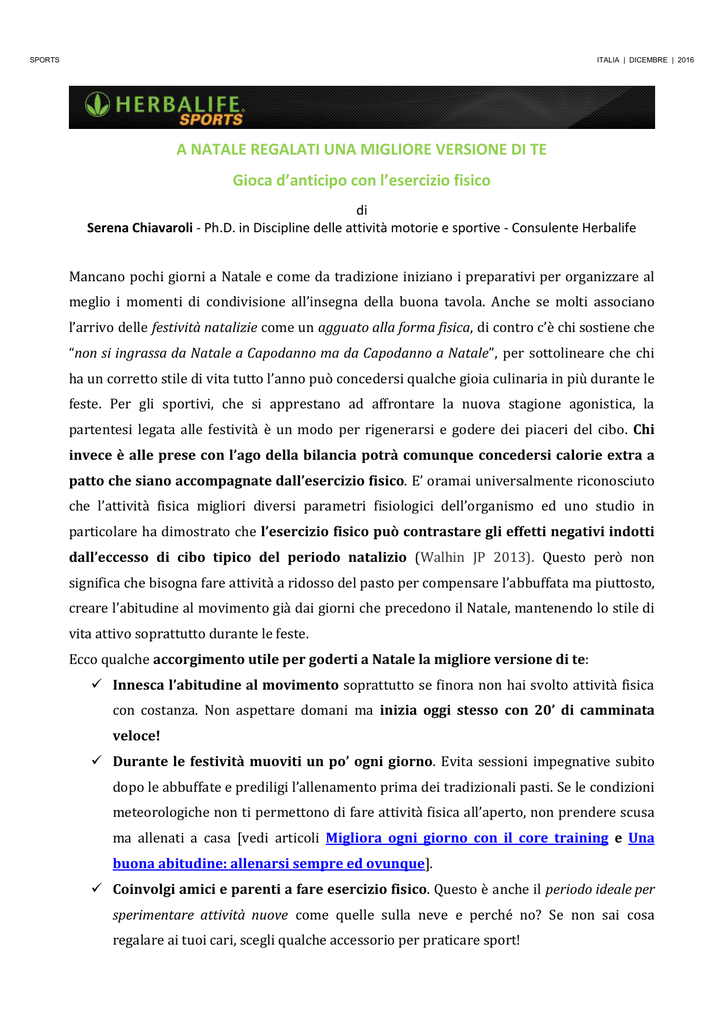 SPORTS

ITALIA | DICEMBRE | 2016

HERBALIFE SPORTS

A NATALE REGALATI UNA MIGLIORE VERSIONE DI TE

Gioca d'anticipo con l'esercizio fisico

di

Serena Chiavaroli - Ph.D. in Discipline delle attività motorie e sportive - Consulente Herbalife

Mancano pochi giorni a Natale e come da tradizione iniziano i preparativi per organizzare al meglio i momenti di condivisione all'insegna della buona tavola. Anche se molti associano l'arrivo delle festività natalizie come un agguato alla forma fisica, di contro c'è chi sostiene che "non si ingrassa da Natale a Capodanno ma da Capodanno a Natale", per sottolineare che chi ha un corretto stile di vita tutto l'anno può concedersi qualche gioia culinaria in più durante le feste. Per gli sportivi, che si apprestano ad affrontare la nuova stagione agonistica, la partentesi legata alle festività è un modo per rigenerarsi e godere dei piaceri del cibo. Chi invece è alle prese con l'ago della bilancia potrà comunque concedersi calorie extra a patto che siano accompagnate dall'esercizio fisico. E' oramai universalmente riconosciuto che l'attività fisica migliori diversi parametri fisiologici dell'organismo ed uno studio in particolare ha dimostrato che l'esercizio fisico può contrastare gli effetti negativi indotti dall'eccesso di cibo tipico del periodo natalizio (Walhin JP 2013). Questo però non significa che bisogna fare attività a ridosso del pasto per compensare l'abbuffata ma piuttosto, creare l'abitudine al movimento già dai giorni che precedono il Natale, mantenendo lo stile di vita attivo soprattutto durante le feste.

Ecco qualche accorgimento utile per goderti a Natale la migliore versione di te:

✓ Innesca l'abitudine al movimento soprattutto se finora non hai svolto attività fisica con costanza. Non aspettare domani ma inizia oggi stesso con 20' di camminata veloce!

✓ Durante le festività muoviti un po' ogni giorno. Evita sessioni impegnative subito dopo le abbuffate e prediligi l'allenamento prima dei tradizionali pasti. Se le condizioni meteorologiche non ti permettono di fare attività fisica all'aperto, non prendere scusa ma allenati a casa [vedi articoli Migliora ogni giorno con il core training e Una buona abitudine: allenarsi sempre ed ovunque].

✓ Coinvolgi amici e parenti a fare esercizio fisico. Questo è anche il periodo ideale per sperimentare attività nuove come quelle sulla neve e perché no? Se non sai cosa regalare ai tuoi cari, scegli qualche accessorio per praticare sport!